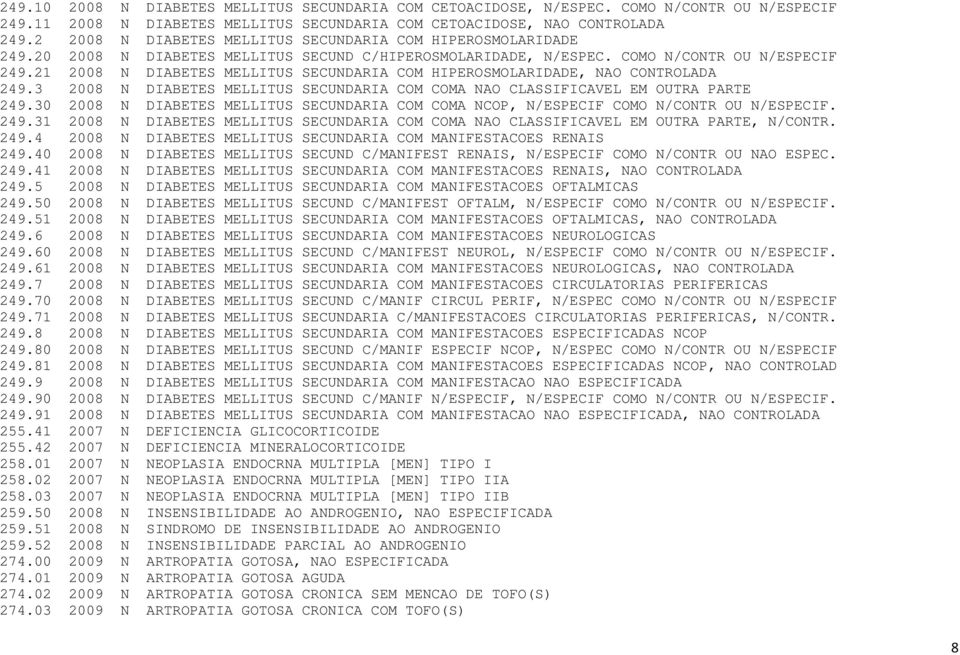 249.10 2008 N DIABETES MELLITUS SECUNDARIA COM CETOACIDOSE, N/ESPEC. COMO N/CONTR OU N/ESPECIF
249.11 2008 N DIABETES MELLITUS SECUNDARIA COM CETOACIDOSE, NAO CONTROLADA
249.2 2008 N DIABETES MELLITUS SECUNDARIA COM HIPEROSMOLARIDADE
249.20 2008 N DIABETES MELLITUS SECUND C/HIPEROSMOLARIDADE, N/ESPEC. COMO N/CONTR OU N/ESPECIF
249.21 2008 N DIABETES MELLITUS SECUNDARIA COM HIPEROSMOLARIDADE, NAO CONTROLADA
249.3 2008 N DIABETES MELLITUS SECUNDARIA COM COMA NAO CLASSIFICAVEL EM OUTRA PARTE
249.30 2008 N DIABETES MELLITUS SECUNDARIA COM COMA NCOP, N/ESPECIF COMO N/CONTR OU N/ESPECIF.
249.31 2008 N DIABETES MELLITUS SECUNDARIA COM COMA NAO CLASSIFICAVEL EM OUTRA PARTE, N/CONTR.
249.4 2008 N DIABETES MELLITUS SECUNDARIA COM MANIFESTACOES RENAIS
249.40 2008 N DIABETES MELLITUS SECUND C/MANIFEST RENAIS, N/ESPECIF COMO N/CONTR OU NAO ESPEC.
249.41 2008 N DIABETES MELLITUS SECUNDARIA COM MANIFESTACOES RENAIS, NAO CONTROLADA
249.5 2008 N DIABETES MELLITUS SECUNDARIA COM MANIFESTACOES OFTALMICAS
249.50 2008 N DIABETES MELLITUS SECUND C/MANIFEST OFTALM, N/ESPECIF COMO N/CONTR OU N/ESPECIF.
249.51 2008 N DIABETES MELLITUS SECUNDARIA COM MANIFESTACOES OFTALMICAS, NAO CONTROLADA
249.6 2008 N DIABETES MELLITUS SECUNDARIA COM MANIFESTACOES NEUROLOGICAS
249.60 2008 N DIABETES MELLITUS SECUND C/MANIFEST NEUROL, N/ESPECIF COMO N/CONTR OU N/ESPECIF.
249.61 2008 N DIABETES MELLITUS SECUNDARIA COM MANIFESTACOES NEUROLOGICAS, NAO CONTROLADA
249.7 2008 N DIABETES MELLITUS SECUNDARIA COM MANIFESTACOES CIRCULATORIAS PERIFERICAS
249.70 2008 N DIABETES MELLITUS SECUND C/MANIF CIRCUL PERIF, N/ESPEC COMO N/CONTR OU N/ESPECIF
249.71 2008 N DIABETES MELLITUS SECUNDARIA C/MANIFESTACOES CIRCULATORIAS PERIFERICAS, N/CONTR.
249.8 2008 N DIABETES MELLITUS SECUNDARIA COM MANIFESTACOES ESPECIFICADAS NCOP
249.80 2008 N DIABETES MELLITUS SECUND C/MANIF ESPECIF NCOP, N/ESPEC COMO N/CONTR OU N/ESPECIF
249.81 2008 N DIABETES MELLITUS SECUNDARIA COM MANIFESTACOES ESPECIFICADAS NCOP, NAO CONTROLAD
249.9 2008 N DIABETES MELLITUS SECUNDARIA COM MANIFESTACAO NAO ESPECIFICADA
249.90 2008 N DIABETES MELLITUS SECUND C/MANIF N/ESPECIF, N/ESPECIF COMO N/CONTR OU N/ESPECIF.
249.91 2008 N DIABETES MELLITUS SECUNDARIA COM MANIFESTACAO NAO ESPECIFICADA, NAO CONTROLADA
255.41 2007 N DEFICIENCIA GLICOCORTICOIDE
255.42 2007 N DEFICIENCIA MINERALOCORTICOIDE
258.01 2007 N NEOPLASIA ENDOCRNA MULTIPLA [MEN] TIPO I
258.02 2007 N NEOPLASIA ENDOCRNA MULTIPLA [MEN] TIPO IIA
258.03 2007 N NEOPLASIA ENDOCRNA MULTIPLA [MEN] TIPO IIB
259.50 2008 N INSENSIBILIDADE AO ANDROGENIO, NAO ESPECIFICADA
259.51 2008 N SINDROMO DE INSENSIBILIDADE AO ANDROGENIO
259.52 2008 N INSENSIBILIDADE PARCIAL AO ANDROGENIO
274.00 2009 N ARTROPATIA GOTOSA, NAO ESPECIFICADA
274.01 2009 N ARTROPATIA GOTOSA AGUDA
274.02 2009 N ARTROPATIA GOTOSA CRONICA SEM MENCAO DE TOFO(S)
274.03 2009 N ARTROPATIA GOTOSA CRONICA COM TOFO(S)

8